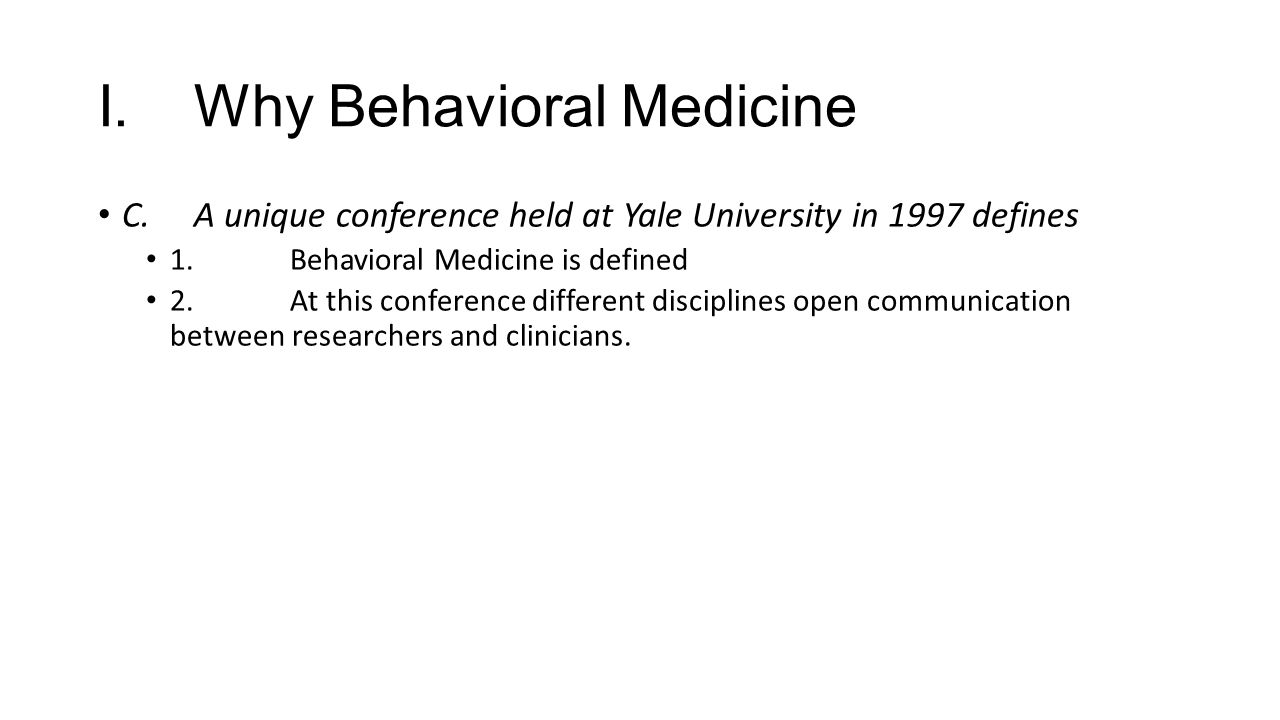 I. Why Behavioral Medicine

• C. A unique conference held at Yale University in 1997 defines
  • 1. Behavioral Medicine is defined
  • 2. At this conference different disciplines open communication between researchers and clinicians.